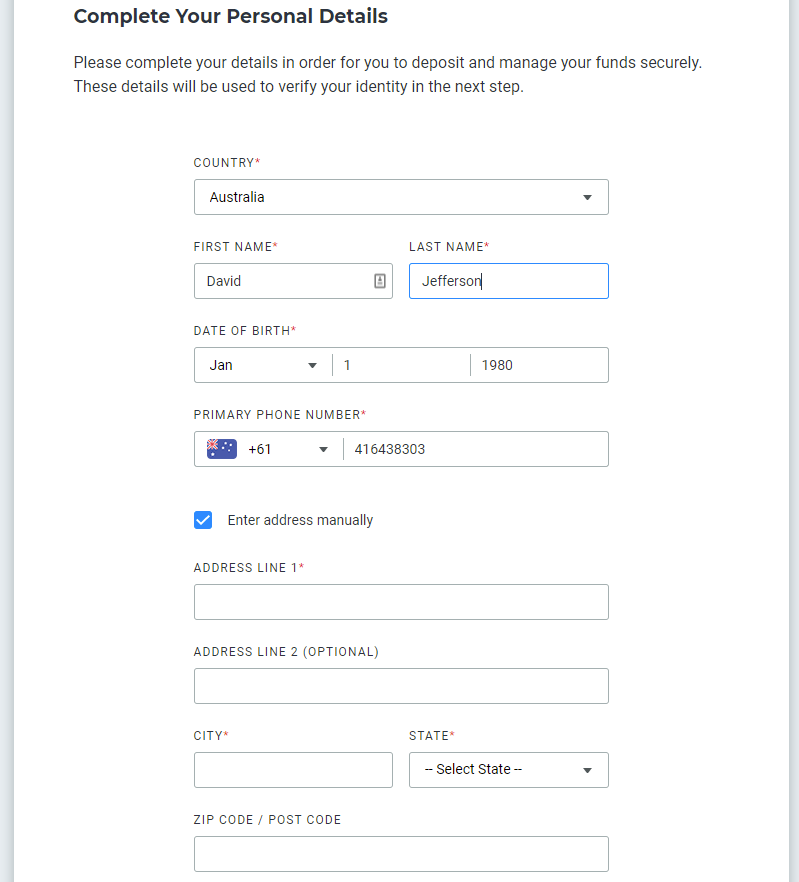 Complete Your Personal Details

Please complete your details in order for you to deposit and manage your funds securely. These details will be used to verify your identity in the next step.

COUNTRY*

Australia

FIRST NAME*

David

LAST NAME*

Jefferson

DATE OF BIRTH*

Jan

1

1980

PRIMARY PHONE NUMBER*

+61

416438303

Enter address manually

ADDRESS LINE 1*

ADDRESS LINE 2 (OPTIONAL)

CITY*

STATE*

-- Select State --

ZIP CODE / POST CODE